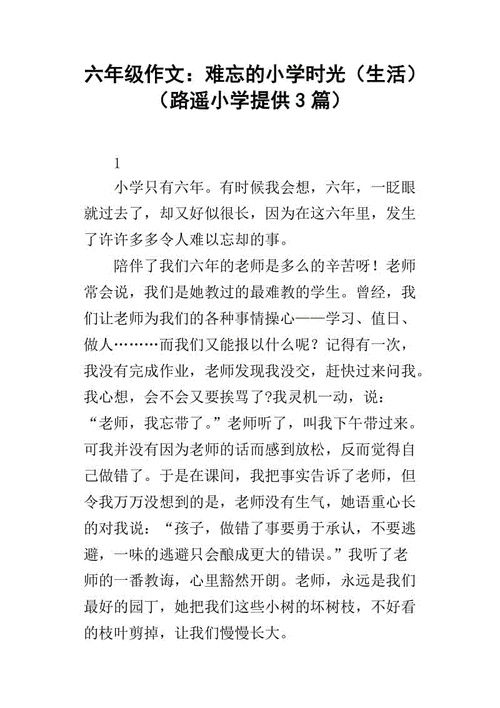 六年级作文：难忘的小学时光（生活）（路遥小学提供 3 篇）

1

小学只有六年。有时候我会想，六年，一眨眼就过去了，却又好似很长，因为在这六年里，发生了许许多多令人难以忘却的事。

陪伴了我们六年的老师是多么的辛苦呀！老师常会说，我们是她教过的最难教的学生。曾经，我们让老师为我们的各种事情操心——学习、值日、做人………而我们又能报以什么呢？记得有一次，我没有完成作业，老师发现我没交，赶快过来问我。我心想，会不会又要挨骂了?我灵机一动，说：“老师，我忘带了。”老师听了，叫我下午带过来。可我并没有因为老师的话而感到放松，反而觉得自己做错了。于是在课间，我把事实告诉了老师，但令我万万没想到的是，老师没有生气，她语重心长的对我说：“孩子，做错了事要勇于承认，不要逃避，一味的逃避只会酿成更大的错误。”我听了老师的一番教诲，心里豁然开朗。老师，永远是我们最好的园丁，她把我们这些小树的坏树枝，不好看的枝叶剪掉，让我们慢慢长大。